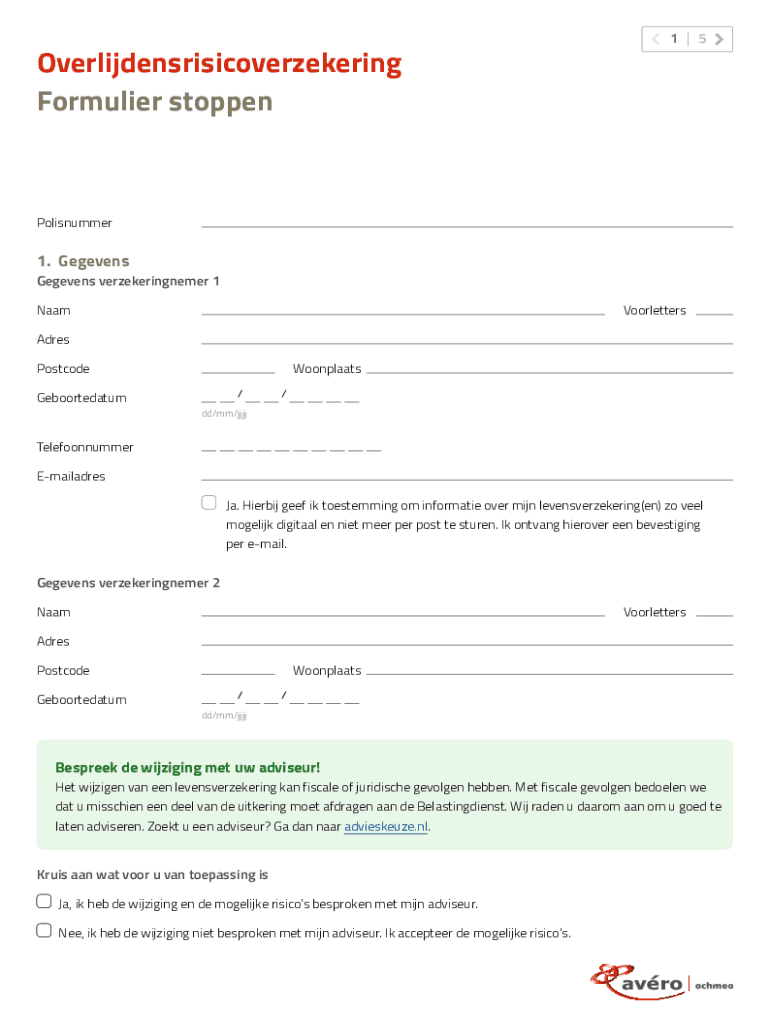 1 | 5

Overlijdensrisicoverzekering
Formulier stoppen

Polisnummer

1. Gegevens
Gegevens verzekeringnemer 1

Naam Voorletters

Adres

Postcode Woonplaats

Geboortedatum __ __ / __ __ / __ __ __ __
dd/mm/jjjj

Telefoonnummer __ __ __ __ __ __ __ __ __ __

E-mailadres

Ja. Hierbij geef ik toestemming om informatie over mijn levensverzekering(en) zo veel mogelijk digitaal en niet meer per post te sturen. Ik ontvang hierover een bevestiging per e-mail.

Gegevens verzekeringnemer 2

Naam Voorletters

Adres

Postcode Woonplaats

Geboortedatum __ __ / __ __ / __ __ __ __
dd/mm/jjjj

Bespreek de wijziging met uw adviseur!
Het wijzigen van een levensverzekering kan fiscale of juridische gevolgen hebben. Met fiscale gevolgen bedoelen we dat u misschien een deel van de uitkering moet afdragen aan de Belastingdienst. Wij raden u daarom aan om u goed te laten adviseren. Zoekt u een adviseur? Ga dan naar advieskeuze.nl.

Kruis aan wat voor u van toepassing is

Ja, ik heb de wijziging en de mogelijke risico's besproken met mijn adviseur.

Nee, ik heb de wijziging niet besproken met mijn adviseur. Ik accepteer de mogelijke risico's.

avéro | achmea